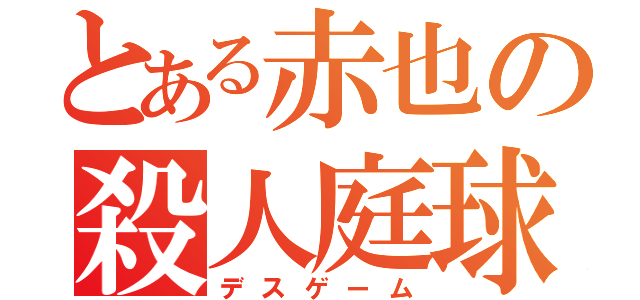 とある赤也の
殺人庭球
デスゲーム